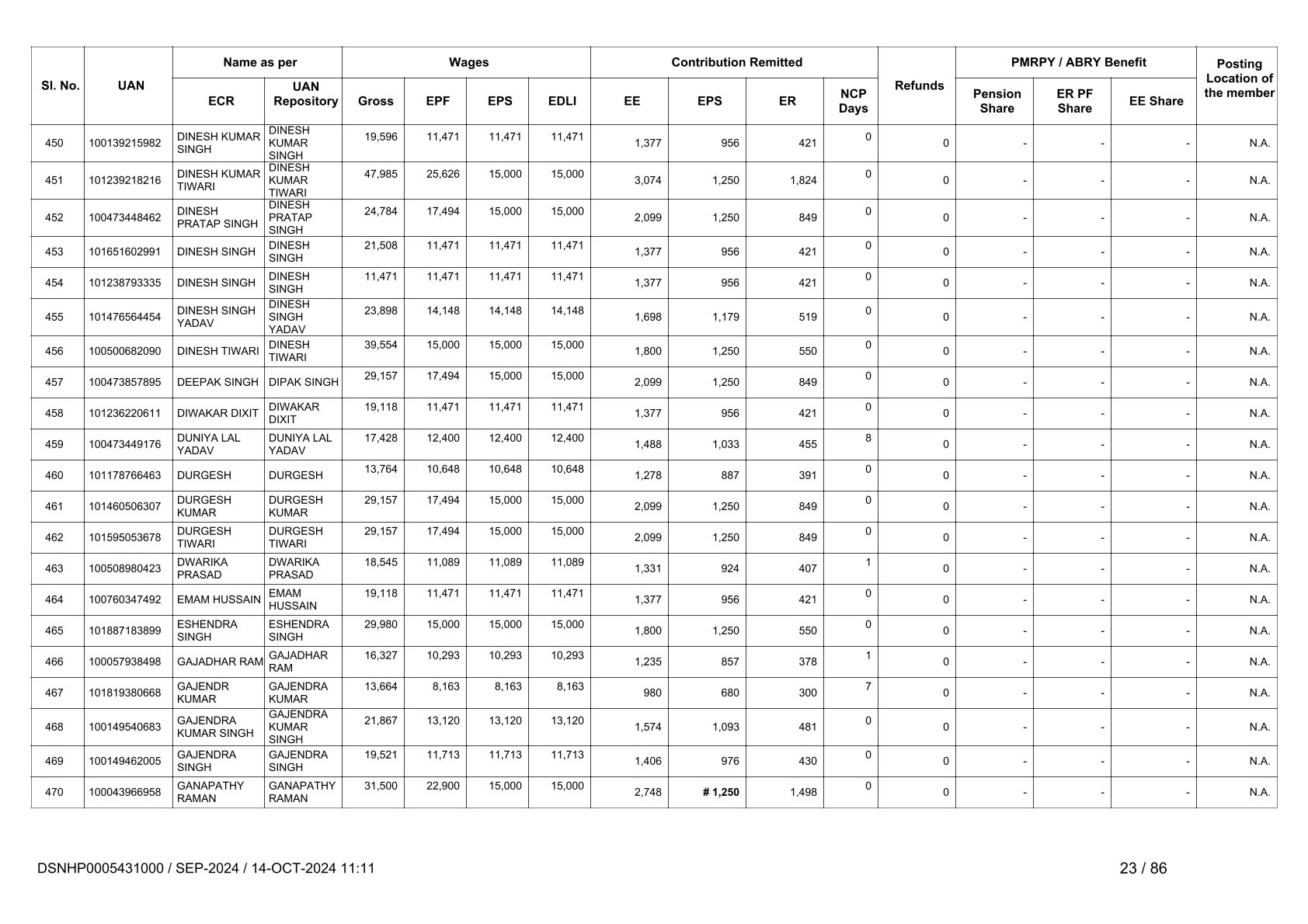 | Sl. No. | UAN | Name as per ECR | Name as per UAN Repository | Wages Gross | Wages EPF | Wages EPS | Wages EDLI | Contribution Remitted EE | Contribution Remitted EPS | Contribution Remitted ER | NCP Days | Refunds | PMRPY / ABRY Benefit Pension Share | PMRPY / ABRY Benefit ER PF Share | PMRPY / ABRY Benefit EE Share | Posting Location of the member |
|---|---|---|---|---|---|---|---|---|---|---|---|---|---|---|---|---|
| 450 | 100139215982 | DINESH KUMAR SINGH | DINESH KUMAR SINGH | 19,596 | 11,471 | 11,471 | 11,471 | 1,377 | 956 | 421 | 0 | 0 | - | - | - | N.A. |
| 451 | 101239218216 | DINESH KUMAR TIWARI | DINESH KUMAR TIWARI | 47,985 | 25,626 | 15,000 | 15,000 | 3,074 | 1,250 | 1,824 | 0 | 0 | - | - | - | N.A. |
| 452 | 100473448462 | DINESH PRATAP SINGH | DINESH PRATAP SINGH | 24,784 | 17,494 | 15,000 | 15,000 | 2,099 | 1,250 | 849 | 0 | 0 | - | - | - | N.A. |
| 453 | 101651602991 | DINESH SINGH | DINESH SINGH | 21,508 | 11,471 | 11,471 | 11,471 | 1,377 | 956 | 421 | 0 | 0 | - | - | - | N.A. |
| 454 | 101238793335 | DINESH SINGH | DINESH SINGH | 11,471 | 11,471 | 11,471 | 11,471 | 1,377 | 956 | 421 | 0 | 0 | - | - | - | N.A. |
| 455 | 101476564454 | DINESH SINGH YADAV | DINESH SINGH YADAV | 23,898 | 14,148 | 14,148 | 14,148 | 1,698 | 1,179 | 519 | 0 | 0 | - | - | - | N.A. |
| 456 | 100500682090 | DINESH TIWARI | DINESH TIWARI | 39,554 | 15,000 | 15,000 | 15,000 | 1,800 | 1,250 | 550 | 0 | 0 | - | - | - | N.A. |
| 457 | 100473857895 | DEEPAK SINGH | DIPAK SINGH | 29,157 | 17,494 | 15,000 | 15,000 | 2,099 | 1,250 | 849 | 0 | 0 | - | - | - | N.A. |
| 458 | 101236220611 | DIWAKAR DIXIT | DIWAKAR DIXIT | 19,118 | 11,471 | 11,471 | 11,471 | 1,377 | 956 | 421 | 0 | 0 | - | - | - | N.A. |
| 459 | 100473449176 | DUNIYA LAL YADAV | DUNIYA LAL YADAV | 17,428 | 12,400 | 12,400 | 12,400 | 1,488 | 1,033 | 455 | 8 | 0 | - | - | - | N.A. |
| 460 | 101178766463 | DURGESH | DURGESH | 13,764 | 10,648 | 10,648 | 10,648 | 1,278 | 887 | 391 | 0 | 0 | - | - | - | N.A. |
| 461 | 101460506307 | DURGESH KUMAR | DURGESH KUMAR | 29,157 | 17,494 | 15,000 | 15,000 | 2,099 | 1,250 | 849 | 0 | 0 | - | - | - | N.A. |
| 462 | 101595053678 | DURGESH TIWARI | DURGESH TIWARI | 29,157 | 17,494 | 15,000 | 15,000 | 2,099 | 1,250 | 849 | 0 | 0 | - | - | - | N.A. |
| 463 | 100508980423 | DWARIKA PRASAD | DWARIKA PRASAD | 18,545 | 11,089 | 11,089 | 11,089 | 1,331 | 924 | 407 | 1 | 0 | - | - | - | N.A. |
| 464 | 100760347492 | EMAM HUSSAIN | EMAM HUSSAIN | 19,118 | 11,471 | 11,471 | 11,471 | 1,377 | 956 | 421 | 0 | 0 | - | - | - | N.A. |
| 465 | 101887183899 | ESHENDRA SINGH | ESHENDRA SINGH | 29,980 | 15,000 | 15,000 | 15,000 | 1,800 | 1,250 | 550 | 0 | 0 | - | - | - | N.A. |
| 466 | 100057938498 | GAJADHAR RAM | GAJADHAR RAM | 16,327 | 10,293 | 10,293 | 10,293 | 1,235 | 857 | 378 | 1 | 0 | - | - | - | N.A. |
| 467 | 101819380668 | GAJENDR KUMAR | GAJENDRA KUMAR | 13,664 | 8,163 | 8,163 | 8,163 | 980 | 680 | 300 | 7 | 0 | - | - | - | N.A. |
| 468 | 100149540683 | GAJENDRA KUMAR SINGH | GAJENDRA KUMAR SINGH | 21,867 | 13,120 | 13,120 | 13,120 | 1,574 | 1,093 | 481 | 0 | 0 | - | - | - | N.A. |
| 469 | 100149462005 | GAJENDRA SINGH | GAJENDRA SINGH | 19,521 | 11,713 | 11,713 | 11,713 | 1,406 | 976 | 430 | 0 | 0 | - | - | - | N.A. |
| 470 | 100043966958 | GANAPATHY RAMAN | GANAPATHY RAMAN | 31,500 | 22,900 | 15,000 | 15,000 | 2,748 | # 1,250 | 1,498 | 0 | 0 | - | - | - | N.A. |

DSNHP0005431000 / SEP-2024 / 14-OCT-2024 11:11

23 / 86